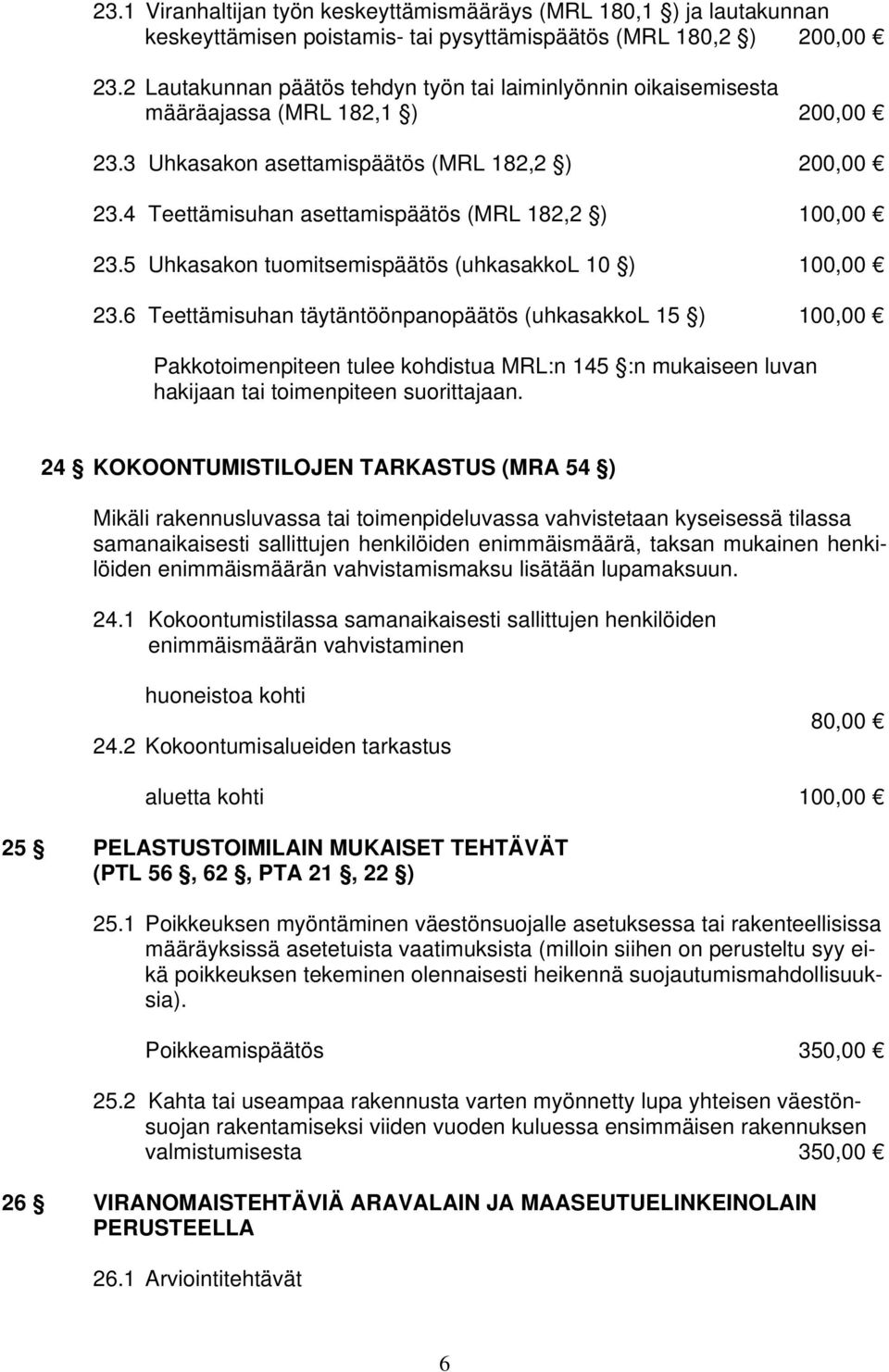 23.1 Viranhaltijan työn keskeyttämismääräys (MRL 180,1 §) ja lautakunnan keskeyttämisen poistamis- tai pysyttämispäätös (MRL 180,2 §) 200,00 €

23.2 Lautakunnan päätös tehdyn työn tai laiminlyönnin oikaisemisesta määräajassa (MRL 182,1 §) 200,00 €

23.3 Uhkasakon asettamispäätös (MRL 182,2 §) 200,00 €

23.4 Teettämisuhan asettamispäätös (MRL 182,2 §) 100,00 €

23.5 Uhkasakon tuomitsemispäätös (uhkasakkoL 10 §) 100,00 €

23.6 Teettämisuhan täytäntöönpanopäätös (uhkasakkoL 15 §) 100,00 €

Pakkotoimenpiteen tulee kohdistua MRL:n 145 §:n mukaiseen luvan hakijaan tai toimenpiteen suorittajaan.

24 § KOKOONTUMISTILOJEN TARKASTUS (MRA 54 §)

Mikäli rakennusluvassa tai toimenpideluvassa vahvistetaan kyseisessä tilassa samanaikaisesti sallittujen henkilöiden enimmäismäärä, taksan mukainen henkilöiden enimmäismäärän vahvistamismaksu lisätään lupamaksuun.

24.1 Kokoontumistilassa samanaikaisesti sallittujen henkilöiden enimmäismäärän vahvistaminen

huoneistoa kohti 80,00 €

24.2 Kokoontumisalueiden tarkastus

aluetta kohti 100,00 €

25 § PELASTUSTOIMILAIN MUKAISET TEHTÄVÄT (PTL 56 §, 62 §, PTA 21 §, 22 §)

25.1 Poikkeuksen myöntäminen väestönsuojalle asetuksessa tai rakenteellisissa määräyksissä asetetuista vaatimuksista (milloin siihen on perusteltu syy eikä poikkeuksen tekeminen olennaisesti heikennä suojautumismahdollisuuksia).

Poikkeamispäätös 350,00 €

25.2 Kahta tai useampaa rakennusta varten myönnetty lupa yhteisen väestönsuojan rakentamiseksi viiden vuoden kuluessa ensimmäisen rakennuksen valmistumisesta 350,00 €

26 § VIRANOMAISTEHTÄVIÄ ARAVALAIN JA MAASEUTUELINKEINOLAIN PERUSTEELLA

26.1 Arviointitehtävät

6